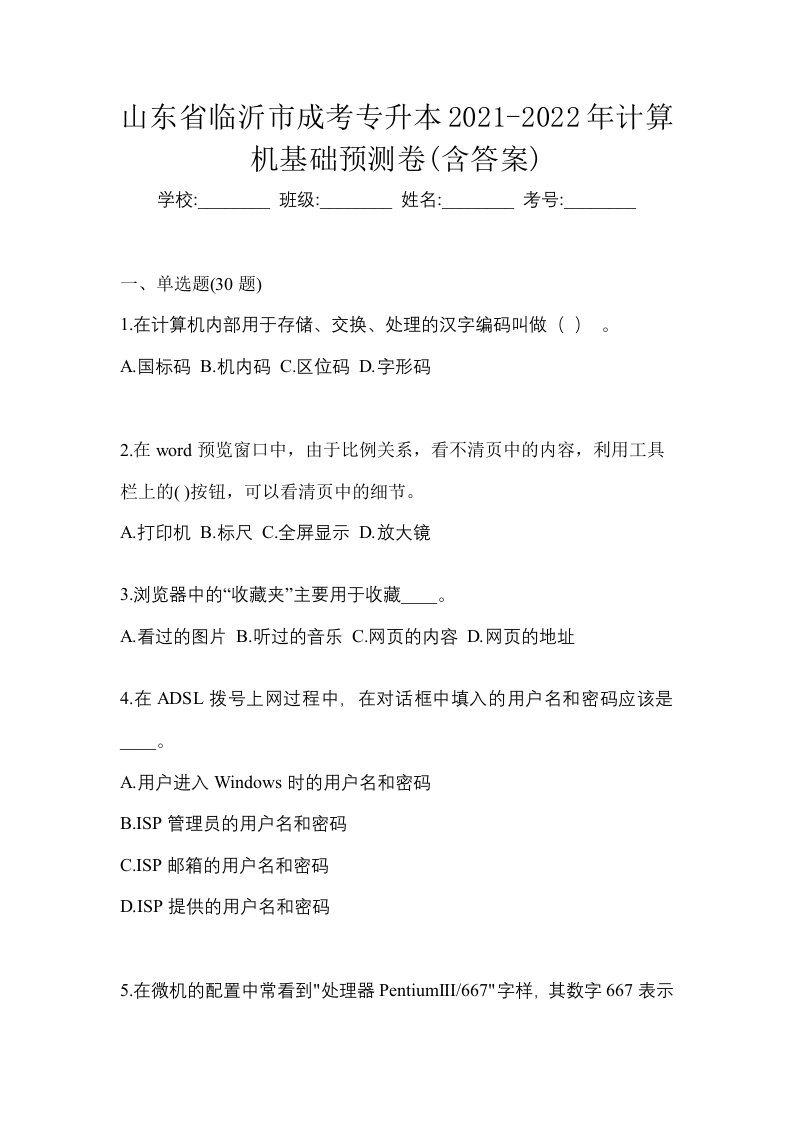 山东省临沂市成考专升本2021-2022年计算机基础预测卷(含答案)

学校:________ 班级:________ 姓名:________ 考号:________

一、单选题(30 题)

1.在计算机内部用于存储、交换、处理的汉字编码叫做（ ） 。

A.国标码 B.机内码 C.区位码 D.字形码

2.在 word 预览窗口中，由于比例关系，看不清页中的内容，利用工具栏上的( )按钮，可以看清页中的细节。

A.打印机 B.标尺 C.全屏显示 D.放大镜

3.浏览器中的“收藏夹”主要用于收藏____。

A.看过的图片 B.听过的音乐 C.网页的内容 D.网页的地址

4.在 ADSL 拨号上网过程中, 在对话框中填入的用户名和密码应该是____。

A.用户进入 Windows 时的用户名和密码

B.ISP 管理员的用户名和密码

C.ISP 邮箱的用户名和密码

D.ISP 提供的用户名和密码

5.在微机的配置中常看到"处理器 PentiumIII/667"字样, 其数字 667 表示